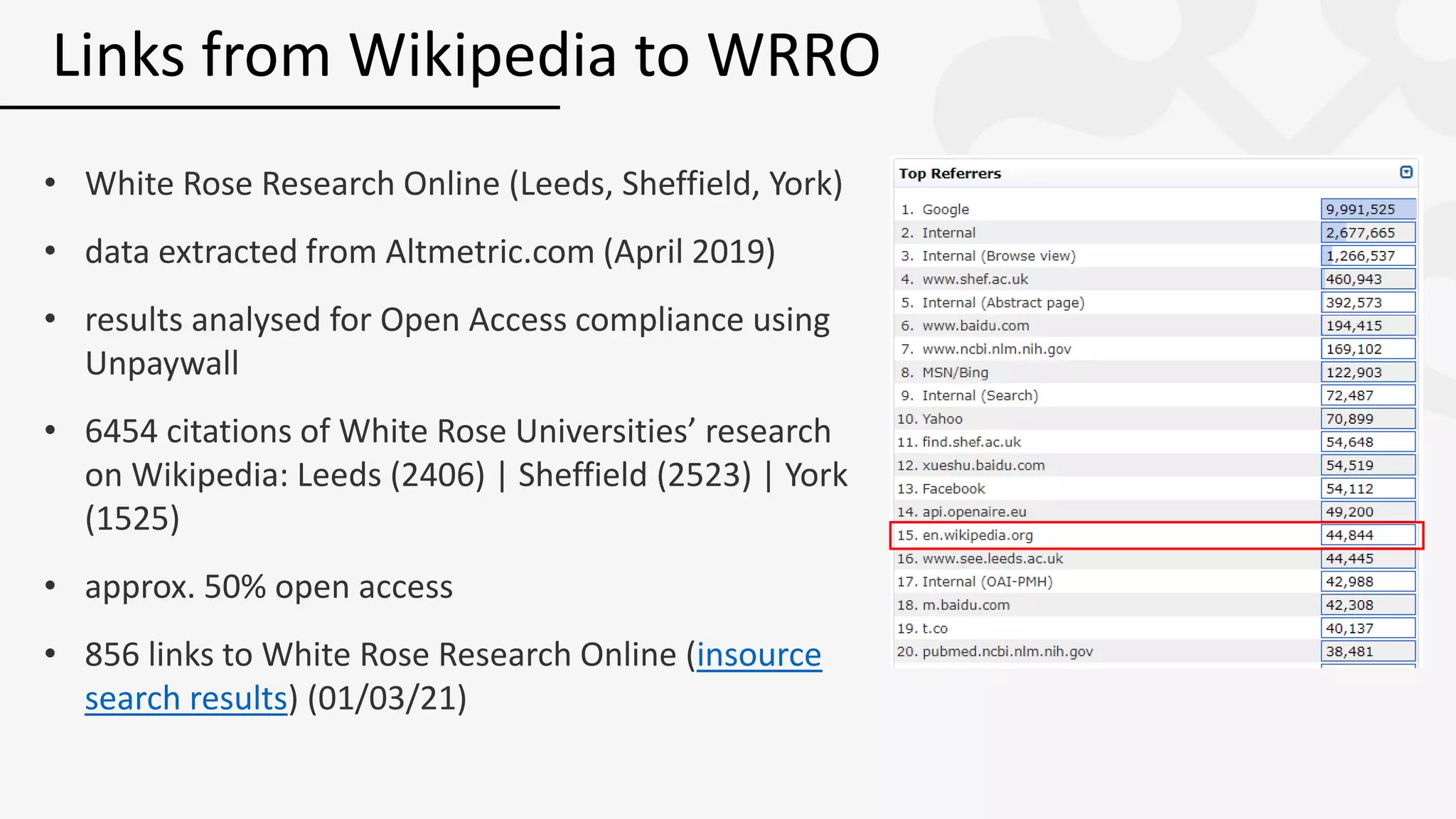 Links from Wikipedia to WRRO

• White Rose Research Online (Leeds, Sheffield, York)

• data extracted from Altmetric.com (April 2019)

• results analysed for Open Access compliance using Unpaywall

• 6454 citations of White Rose Universities' research on Wikipedia: Leeds (2406) | Sheffield (2523) | York (1525)

• approx. 50% open access

• 856 links to White Rose Research Online (insource search results) (01/03/21)

Top Referrers

| | |
|---|---|
| 1. Google | 9,991,525 |
| 2. Internal | 2,677,665 |
| 3. Internal (Browse view) | 1,266,537 |
| 4. www.shef.ac.uk | 460,943 |
| 5. Internal (Abstract page) | 392,573 |
| 6. www.baidu.com | 194,415 |
| 7. www.ncbi.nlm.nih.gov | 169,102 |
| 8. MSN/Bing | 122,903 |
| 9. Internal (Search) | 72,487 |
| 10. Yahoo | 70,899 |
| 11. find.shef.ac.uk | 54,648 |
| 12. xueshu.baidu.com | 54,519 |
| 13. Facebook | 54,112 |
| 14. api.openaire.eu | 49,200 |
| 15. en.wikipedia.org | 44,844 |
| 16. www.see.leeds.ac.uk | 44,445 |
| 17. Internal (OAI-PMH) | 42,988 |
| 18. m.baidu.com | 42,308 |
| 19. t.co | 40,137 |
| 20. pubmed.ncbi.nlm.nih.gov | 38,481 |